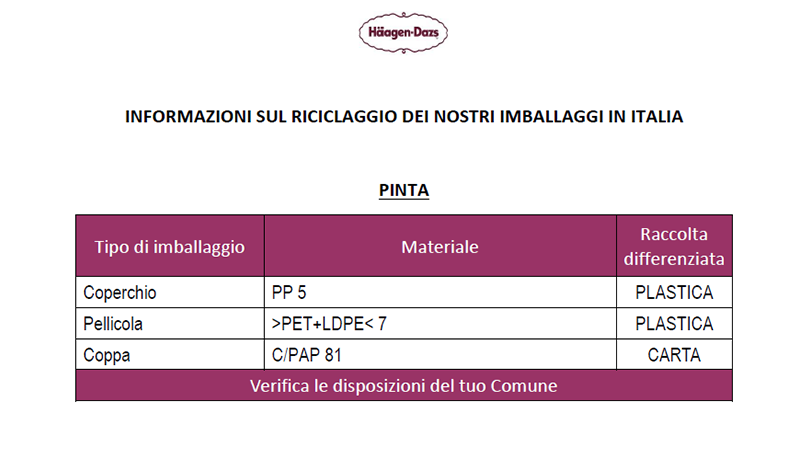 Häagen-Dazs

INFORMAZIONI SUL RICICLAGGIO DEI NOSTRI IMBALLAGGI IN ITALIA

PINTA

| Tipo di imballaggio | Materiale | Raccolta differenziata |
|---|---|---|
| Coperchio | PP 5 | PLASTICA |
| Pellicola | >PET+LDPE< 7 | PLASTICA |
| Coppa | C/PAP 81 | CARTA |
| Verifica le disposizioni del tuo Comune | | |